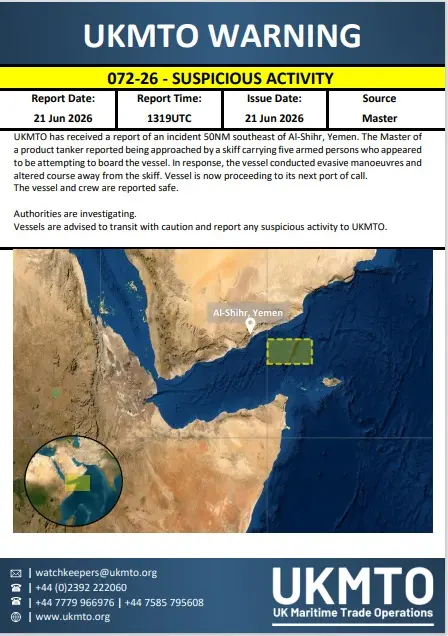 UKMTO WARNING

072-26 - SUSPICIOUS ACTIVITY

| Report Date: | Report Time: | Issue Date: | Source |
|---|---|---|---|
| 21 Jun 2026 | 1319UTC | 21 Jun 2026 | Master |

UKMTO has received a report of an incident 50NM southeast of Al-Shihr, Yemen. The Master of a product tanker reported being approached by a skiff carrying five armed persons who appeared to be attempting to board the vessel. In response, the vessel conducted evasive manoeuvres and altered course away from the skiff. Vessel is now proceeding to its next port of call.
The vessel and crew are reported safe.

Authorities are investigating.
Vessels are advised to transit with caution and report any suspicious activity to UKMTO.

Al-Shihr, Yemen

| watchkeepers@ukmto.org
| +44 (0)2392 222060
| +44 7779 966976 | +44 7585 795608
| www.ukmto.org

UKMTO
UK Maritime Trade Operations